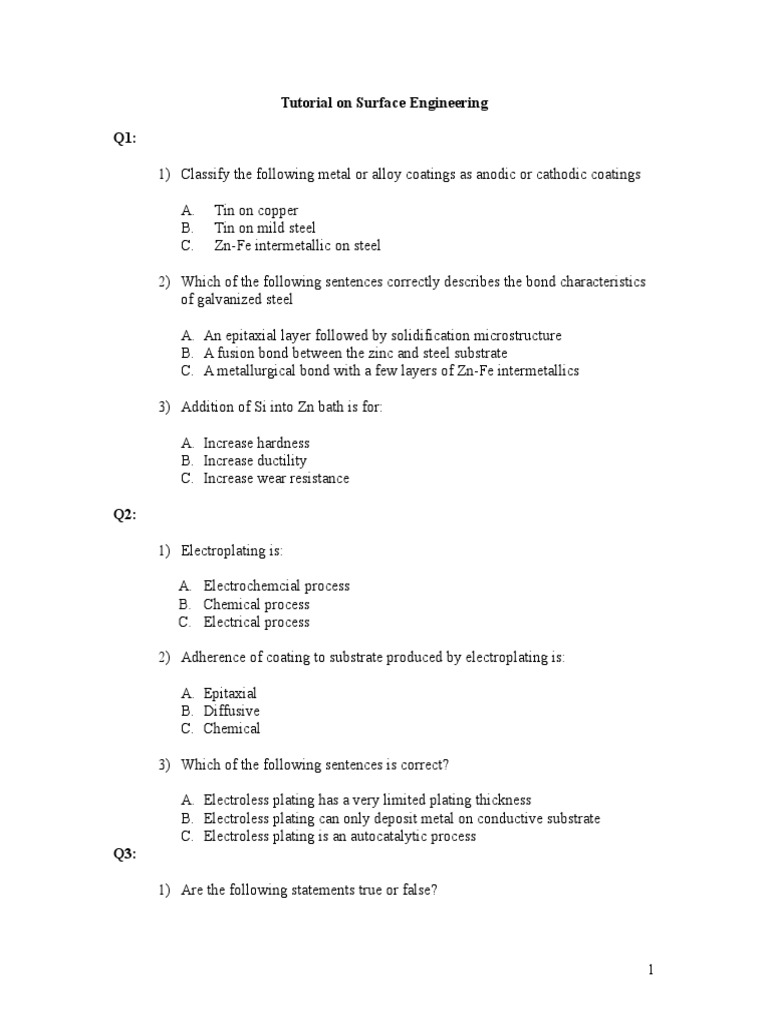 Tutorial on Surface Engineering

Q1:

1) Classify the following metal or alloy coatings as anodic or cathodic coatings

A. Tin on copper
B. Tin on mild steel
C. Zn-Fe intermetallic on steel

2) Which of the following sentences correctly describes the bond characteristics of galvanized steel

A. An epitaxial layer followed by solidification microstructure
B. A fusion bond between the zinc and steel substrate
C. A metallurgical bond with a few layers of Zn-Fe intermetallics

3) Addition of Si into Zn bath is for:

A. Increase hardness
B. Increase ductility
C. Increase wear resistance

Q2:

1) Electroplating is:

A. Electrochemcial process
B. Chemical process
C. Electrical process

2) Adherence of coating to substrate produced by electroplating is:

A. Epitaxial
B. Diffusive
C. Chemical

3) Which of the following sentences is correct?

A. Electroless plating has a very limited plating thickness
B. Electroless plating can only deposit metal on conductive substrate
C. Electroless plating is an autocatalytic process

Q3:

1) Are the following statements true or false?

1